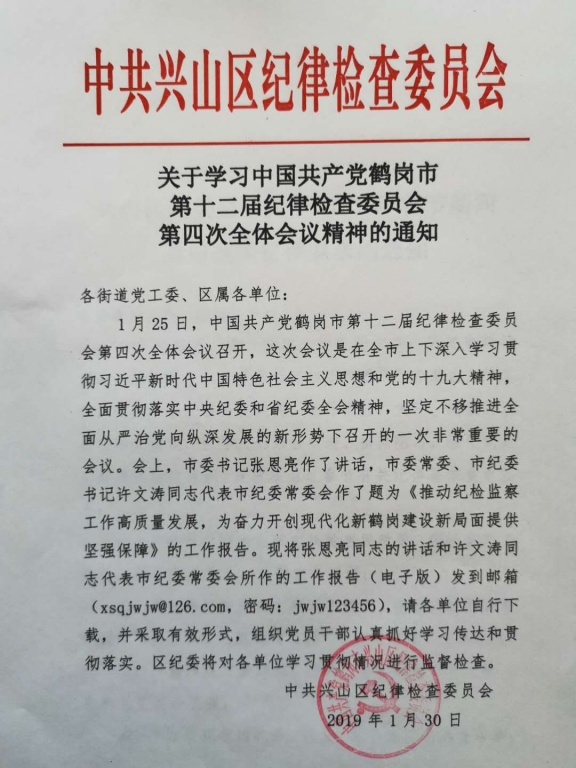 中共兴山区纪律检查委员会

关于学习中国共产党鹤岗市
第十二届纪律检查委员会
第四次全体会议精神的通知

各街道党工委、区属各单位：

1月25日，中国共产党鹤岗市第十二届纪律检查委员会第四次全体会议召开，这次会议是在全市上下深入学习贯彻习近平新时代中国特色社会主义思想和党的十九大精神，全面贯彻落实中央纪委和省纪委全会精神，坚定不移推进全面从严治党向纵深发展的新形势下召开的一次非常重要的会议。会上，市委书记张恩亮作了讲话，市委常委、市纪委书记许文涛同志代表市纪委常委会作了题为《推动纪检监察工作高质量发展，为奋力开创现代化新鹤岗建设新局面提供坚强保障》的工作报告。现将张恩亮同志的讲话和许文涛同志代表市纪委常委会所作的工作报告（电子版）发到邮箱（xsqjwjw@126.com，密码：jwjw123456），请各单位自行下载，并采取有效形式，组织党员干部认真抓好学习传达和贯彻落实。区纪委将对各单位学习贯彻情况进行监督检查。

中共兴山区纪律检查委员会
2019年1月30日